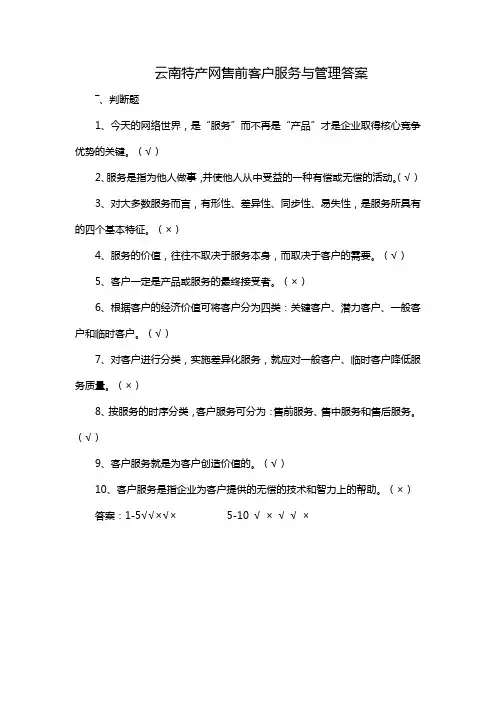 云南特产网售前客户服务与管理答案

一、判断题

1、今天的网络世界，是“服务”而不再是“产品”才是企业取得核心竞争优势的关键。（√）

2、服务是指为他人做事，并使他人从中受益的一种有偿或无偿的活动。（√）

3、对大多数服务而言，有形性、差异性、同步性、易失性，是服务所具有的四个基本特征。（×）

4、服务的价值，往往不取决于服务本身，而取决于客户的需要。（√）

5、客户一定是产品或服务的最终接受者。（×）

6、根据客户的经济价值可将客户分为四类：关键客户、潜力客户、一般客户和临时客户。（√）

7、对客户进行分类，实施差异化服务，就应对一般客户、临时客户降低服务质量。（×）

8、按服务的时序分类，客户服务可分为：售前服务、售中服务和售后服务。（√）

9、客户服务就是为客户创造价值的。（√）

10、客户服务是指企业为客户提供的无偿的技术和智力上的帮助。（×）

答案：1-5√√×√×　　5-10 √ × √ √ ×